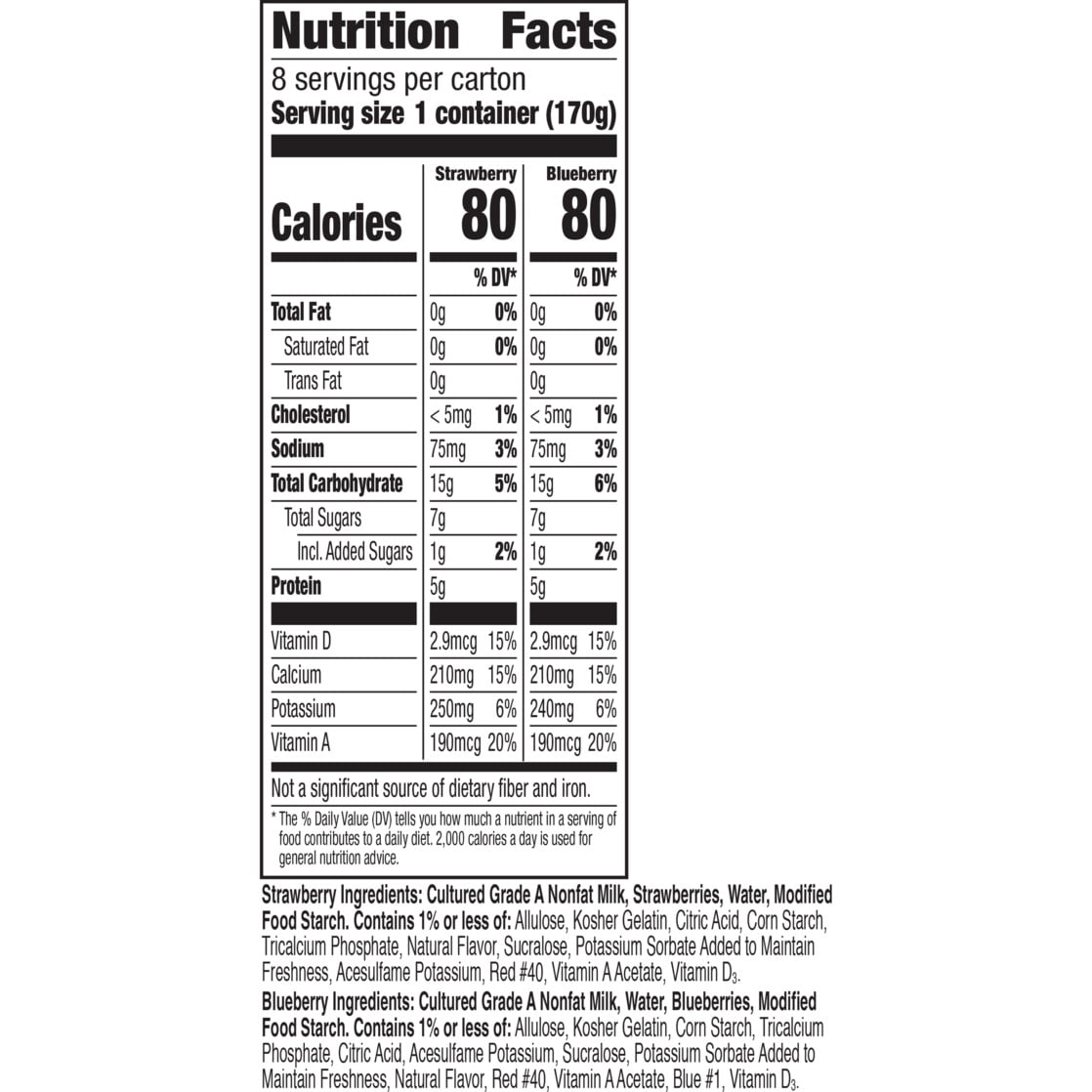 Nutrition Facts
8 servings per carton
Serving size 1 container (170g)

| | Strawberry | | Blueberry | |
|---|---|---|---|---|
| Calories | 80 | | 80 | |
| | | % DV* | | % DV* |
| Total Fat | 0g | 0% | 0g | 0% |
| Saturated Fat | 0g | 0% | 0g | 0% |
| Trans Fat | 0g | | 0g | |
| Cholesterol | < 5mg | 1% | < 5mg | 1% |
| Sodium | 75mg | 3% | 75mg | 3% |
| Total Carbohydrate | 15g | 5% | 15g | 6% |
| Total Sugars | 7g | | 7g | |
| Incl. Added Sugars | 1g | 2% | 1g | 2% |
| Protein | 5g | | 5g | |
| Vitamin D | 2.9mcg | 15% | 2.9mcg | 15% |
| Calcium | 210mg | 15% | 210mg | 15% |
| Potassium | 250mg | 6% | 240mg | 6% |
| Vitamin A | 190mcg | 20% | 190mcg | 20% |

Not a significant source of dietary fiber and iron.

* The % Daily Value (DV) tells you how much a nutrient in a serving of food contributes to a daily diet. 2,000 calories a day is used for general nutrition advice.

Strawberry Ingredients: Cultured Grade A Nonfat Milk, Strawberries, Water, Modified Food Starch. Contains 1% or less of: Allulose, Kosher Gelatin, Citric Acid, Corn Starch, Tricalcium Phosphate, Natural Flavor, Sucralose, Potassium Sorbate Added to Maintain Freshness, Acesulfame Potassium, Red #40, Vitamin A Acetate, Vitamin $D_3$.

Blueberry Ingredients: Cultured Grade A Nonfat Milk, Water, Blueberries, Modified Food Starch. Contains 1% or less of: Allulose, Kosher Gelatin, Corn Starch, Tricalcium Phosphate, Citric Acid, Acesulfame Potassium, Sucralose, Potassium Sorbate Added to Maintain Freshness, Natural Flavor, Red #40, Vitamin A Acetate, Blue #1, Vitamin $D_3$.